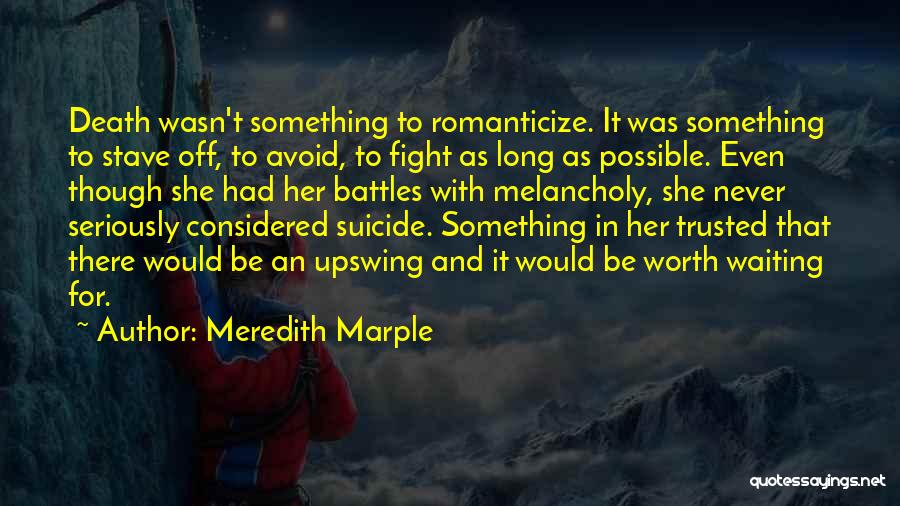 Death wasn't something to romanticize. It was something to stave off, to avoid, to fight as long as possible. Even though she had her battles with melancholy, she never seriously considered suicide. Something in her trusted that there would be an upswing and it would be worth waiting for.

~ Author: Meredith Marple

quotessayings.net